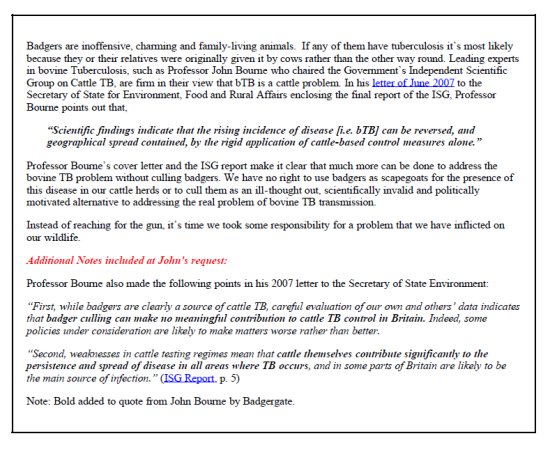 Badgers are inoffensive, charming and family-living animals. If any of them have tuberculosis it's most likely because they or their relatives were originally given it by cows rather than the other way round. Leading experts in bovine Tuberculosis, such as Professor John Bourne who chaired the Government's Independent Scientific Group on Cattle TB, are firm in their view that bTB is a cattle problem. In his letter of June 2007 to the Secretary of State for Environment, Food and Rural Affairs enclosing the final report of the ISG, Professor Bourne points out that,

"Scientific findings indicate that the rising incidence of disease [i.e. bTB] can be reversed, and geographical spread contained, by the rigid application of cattle-based control measures alone."

Professor Bourne's cover letter and the ISG report make it clear that much more can be done to address the bovine TB problem without culling badgers. We have no right to use badgers as scapegoats for the presence of this disease in our cattle herds or to cull them as an ill-thought out, scientifically invalid and politically motivated alternative to addressing the real problem of bovine TB transmission.

Instead of reaching for the gun, it's time we took some responsibility for a problem that we have inflicted on our wildlife.

Additional Notes included at John's request:

Professor Bourne also made the following points in his 2007 letter to the Secretary of State Environment:

"First, while badgers are clearly a source of cattle TB, careful evaluation of our own and others' data indicates that badger culling can make no meaningful contribution to cattle TB control in Britain. Indeed, some policies under consideration are likely to make matters worse rather than better.

"Second, weaknesses in cattle testing regimes mean that cattle themselves contribute significantly to the persistence and spread of disease in all areas where TB occurs, and in some parts of Britain are likely to be the main source of infection." (ISG Report, p. 5)

Note: Bold added to quote from John Bourne by Badgergate.